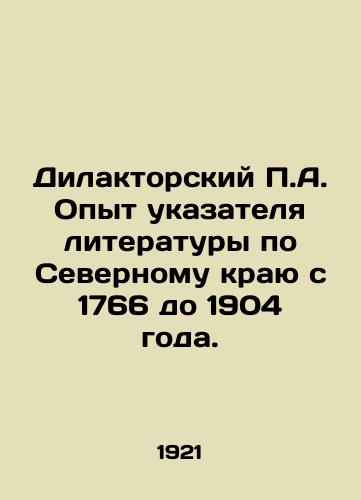 Дилакторский П.А. Опыт указателя литературы по Северному краю с 1766 до 1904 года.

1921